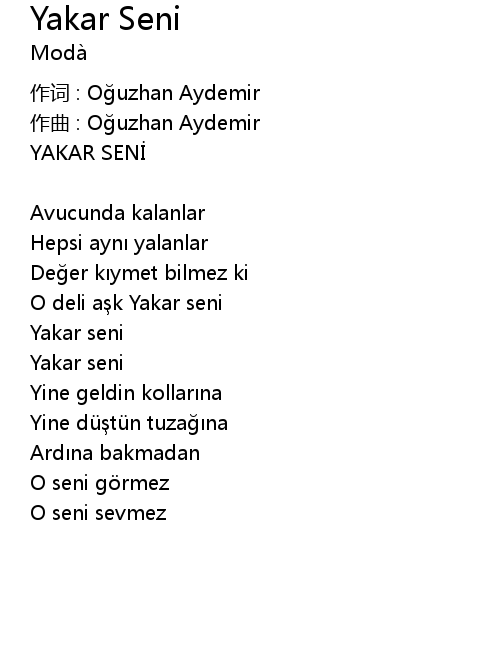 Yakar Seni
Modà

作词 : Oğuzhan Aydemir
作曲 : Oğuzhan Aydemir
YAKAR SENİ

Avucunda kalanlar
Hepsi aynı yalanlar
Değer kıymet bilmez ki
O deli aşk Yakar seni
Yakar seni
Yakar seni
Yine geldin kollarına
Yine düştün tuzağına
Ardına bakmadan
O seni görmez
O seni sevmez